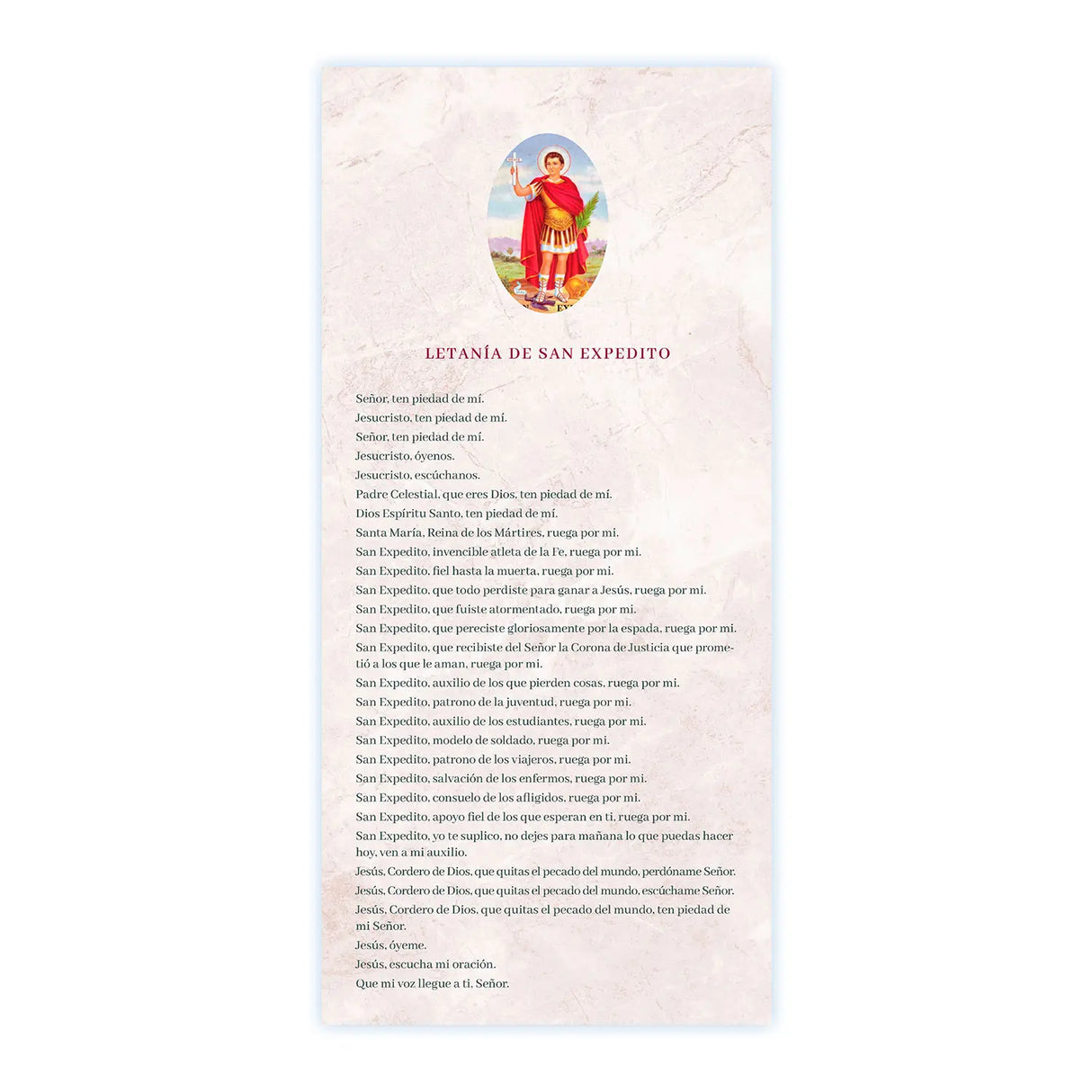 LETANÍA DE SAN EXPEDITO

Señor, ten piedad de mí.
Jesucristo, ten piedad de mí.
Señor, ten piedad de mí.
Jesucristo, óyenos.
Jesucristo, escúchanos.
Padre Celestial, que eres Dios, ten piedad de mí.
Dios Espíritu Santo, ten piedad de mí.
Santa María, Reina de los Mártires, ruega por mi.
San Expedito, invencible atleta de la Fe, ruega por mi.
San Expedito, fiel hasta la muerta, ruega por mi.
San Expedito, que todo perdiste para ganar a Jesús, ruega por mi.
San Expedito, que fuiste atormentado, ruega por mi.
San Expedito, que pereciste gloriosamente por la espada, ruega por mi.
San Expedito, que recibiste del Señor la Corona de Justicia que prometió a los que le aman, ruega por mi.
San Expedito, auxilio de los que pierden cosas, ruega por mi.
San Expedito, patrono de la juventud, ruega por mi.
San Expedito, auxilio de los estudiantes, ruega por mi.
San Expedito, modelo de soldado, ruega por mi.
San Expedito, patrono de los viajeros, ruega por mi.
San Expedito, salvación de los enfermos, ruega por mi.
San Expedito, consuelo de los afligidos, ruega por mi.
San Expedito, apoyo fiel de los que esperan en ti, ruega por mi.
San Expedito, yo te suplico, no dejes para mañana lo que puedas hacer hoy, ven a mi auxilio.
Jesús, Cordero de Dios, que quitas el pecado del mundo, perdóname Señor.
Jesús, Cordero de Dios, que quitas el pecado del mundo, escúchame Señor.
Jesús, Cordero de Dios, que quitas el pecado del mundo, ten piedad de mi Señor.
Jesús, óyeme.
Jesús, escucha mi oración.
Que mi voz llegue a ti, Señor.